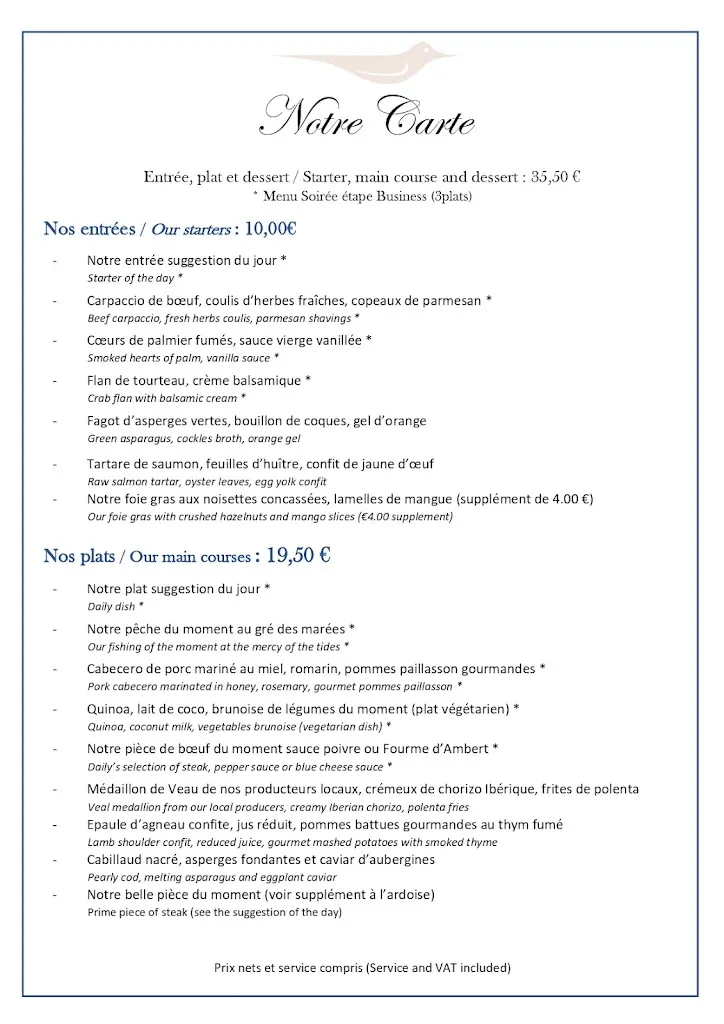 Notre Carte

Entrée, plat et dessert / Starter, main course and dessert : 35,50 €
* Menu Soirée étape Business (3plats)

Nos entrées / Our starters : 10,00€

- Notre entrée suggestion du jour *
Starter of the day *
- Carpaccio de bœuf, coulis d'herbes fraîches, copeaux de parmesan *
Beef carpaccio, fresh herbs coulis, parmesan shavings *
- Cœurs de palmier fumés, sauce vierge vanillée *
Smoked hearts of palm, vanilla sauce *
- Flan de tourteau, crème balsamique *
Crab flan with balsamic cream *
- Fagot d'asperges vertes, bouillon de coques, gel d'orange
Green asparagus, cockles broth, orange gel
- Tartare de saumon, feuilles d'huître, confit de jaune d'œuf
Raw salmon tartar, oyster leaves, egg yolk confit
- Notre foie gras aux noisettes concassées, lamelles de mangue (supplément de 4.00 €)
Our foie gras with crushed hazelnuts and mango slices (€4.00 supplement)

Nos plats / Our main courses : 19,50 €

- Notre plat suggestion du jour *
Daily dish *
- Notre pêche du moment au gré des marées *
Our fishing of the moment at the mercy of the tides *
- Cabecero de porc mariné au miel, romarin, pommes paillasson gourmandes *
Pork cabecero marinated in honey, rosemary, gourmet pommes paillasson *
- Quinoa, lait de coco, brunoise de légumes du moment (plat végétarien) *
Quinoa, coconut milk, vegetables brunoise (vegetarian dish) *
- Notre pièce de bœuf du moment sauce poivre ou Fourme d'Ambert *
Daily's selection of steak, pepper sauce or blue cheese sauce *
- Médaillon de Veau de nos producteurs locaux, crémeux de chorizo Ibérique, frites de polenta
Veal medallion from our local producers, creamy Iberian chorizo, polenta fries
- Epaule d'agneau confite, jus réduit, pommes battues gourmandes au thym fumé
Lamb shoulder confit, reduced juice, gourmet mashed potatoes with smoked thyme
- Cabillaud nacré, asperges fondantes et caviar d'aubergines
Pearly cod, melting asparagus and eggplant caviar
- Notre belle pièce du moment (voir supplément à l'ardoise)
Prime piece of steak (see the suggestion of the day)

Prix nets et service compris (Service and VAT included)